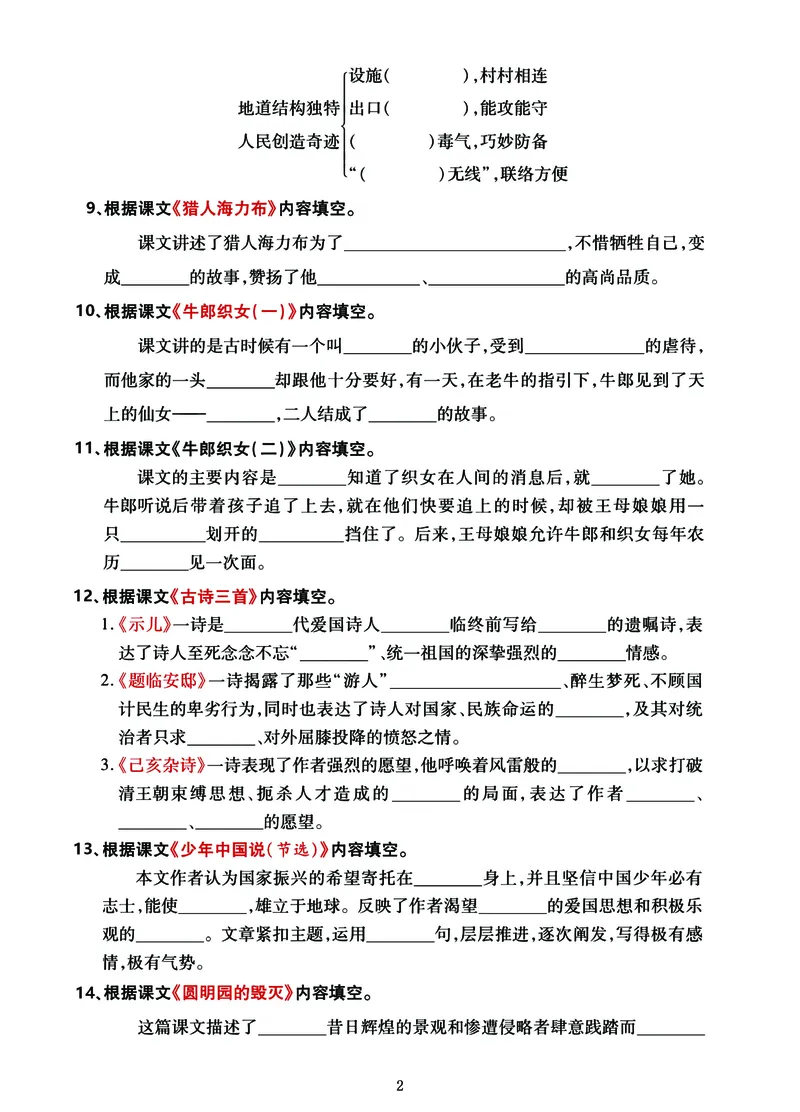 地道结构独特
人民创造奇迹
设施(　　　　),村村相连
出口(　　　　),能攻能守
(　　　　)毒气,巧妙防备
“(　　　　)无线”,联络方便

9、根据课文《猎人海力布》内容填空。

课文讲述了猎人海力布为了____,不惜牺牲自己,变成____的故事,赞扬了他____、____的高尚品质。

10、根据课文《牛郎织女(一)》内容填空。

课文讲的是古时候有一个叫____的小伙子,受到____的虐待,而他家的一头____却跟他十分要好,有一天,在老牛的指引下,牛郎见到了天上的仙女——____,二人结成了____的故事。

11、根据课文《牛郎织女(二)》内容填空。

课文的主要内容是____知道了织女在人间的消息后,就____了她。牛郎听说后带着孩子追了上去,就在他们快要追上的时候,却被王母娘娘用一只____划开的____挡住了。后来,王母娘娘允许牛郎和织女每年农历____见一次面。

12、根据课文《古诗三首》内容填空。

1.《示儿》一诗是____代爱国诗人____临终前写给____的遗嘱诗,表达了诗人至死念念不忘“____”、统一祖国的深挚强烈的____情感。

2.《题临安邸》一诗揭露了那些“游人”____、醉生梦死、不顾国计民生的卑劣行为,同时也表达了诗人对国家、民族命运的____,及其对统治者只求____、对外屈膝投降的愤怒之情。

3.《己亥杂诗》一诗表现了作者强烈的愿望,他呼唤着风雷般的____,以求打破清王朝束缚思想、扼杀人才造成的____的局面,表达了作者____、____、____的愿望。

13、根据课文《少年中国说(节选)》内容填空。

本文作者认为国家振兴的希望寄托在____身上,并且坚信中国少年必有志士,能使____,雄立于地球。反映了作者渴望____的爱国思想和积极乐观的____。文章紧扣主题,运用____句,层层推进,逐次阐发,写得极有感情,极有气势。

14、根据课文《圆明园的毁灭》内容填空。

这篇课文描述了____昔日辉煌的景观和惨遭侵略者肆意践踏而____

2